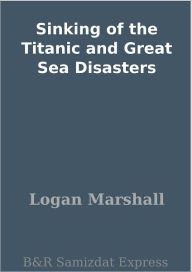 Sinking of the Titanic and Great Sea Disasters

Logan Marshall

B&R Samizdat Express